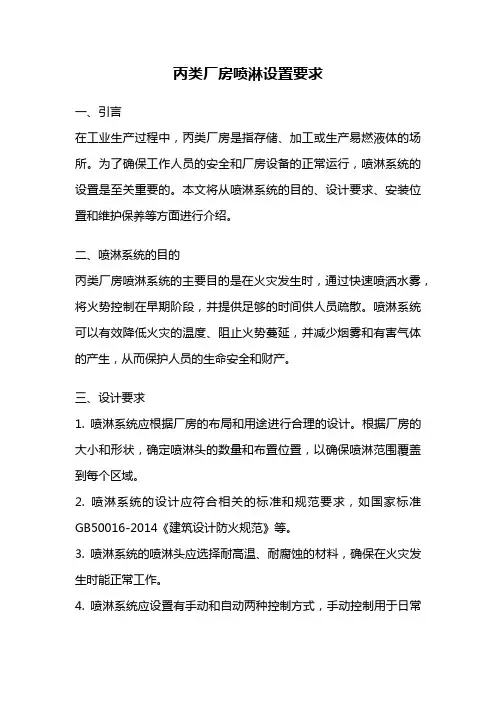 丙类厂房喷淋设置要求

一、引言
在工业生产过程中，丙类厂房是指存储、加工或生产易燃液体的场所。为了确保工作人员的安全和厂房设备的正常运行，喷淋系统的设置是至关重要的。本文将从喷淋系统的目的、设计要求、安装位置和维护保养等方面进行介绍。

二、喷淋系统的目的
丙类厂房喷淋系统的主要目的是在火灾发生时，通过快速喷洒水雾，将火势控制在早期阶段，并提供足够的时间供人员疏散。喷淋系统可以有效降低火灾的温度、阻止火势蔓延，并减少烟雾和有害气体的产生，从而保护人员的生命安全和财产。

三、设计要求
1. 喷淋系统应根据厂房的布局和用途进行合理的设计。根据厂房的大小和形状，确定喷淋头的数量和布置位置，以确保喷淋范围覆盖到每个区域。
2. 喷淋系统的设计应符合相关的标准和规范要求，如国家标准GB50016-2014《建筑设计防火规范》等。
3. 喷淋系统的喷淋头应选择耐高温、耐腐蚀的材料，确保在火灾发生时能正常工作。
4. 喷淋系统应设置有手动和自动两种控制方式，手动控制用于日常